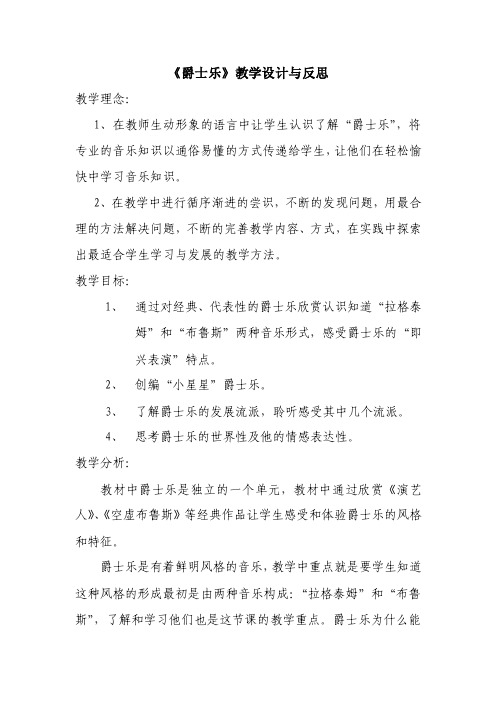 《爵士乐》教学设计与反思

教学理念:

1、在教师生动形象的语言中让学生认识了解“爵士乐”，将专业的音乐知识以通俗易懂的方式传递给学生，让他们在轻松愉快中学习音乐知识。

2、在教学中进行循序渐进的尝识，不断的发现问题，用最合理的方法解决问题，不断的完善教学内容、方式，在实践中探索出最适合学生学习与发展的教学方法。

教学目标:

1、 通过对经典、代表性的爵士乐欣赏认识知道“拉格泰姆”和“布鲁斯”两种音乐形式，感受爵士乐的“即兴表演”特点。

2、 创编“小星星”爵士乐。

3、 了解爵士乐的发展流派，聆听感受其中几个流派。

4、 思考爵士乐的世界性及他的情感表达性。

教学分析:

教材中爵士乐是独立的一个单元，教材中通过欣赏《演艺人》、《空虚布鲁斯》等经典作品让学生感受和体验爵士乐的风格和特征。

爵士乐是有着鲜明风格的音乐，教学中重点就是要学生知道这种风格的形成最初是由两种音乐构成:“拉格泰姆”和“布鲁斯”，了解和学习他们也是这节课的教学重点。爵士乐为什么能